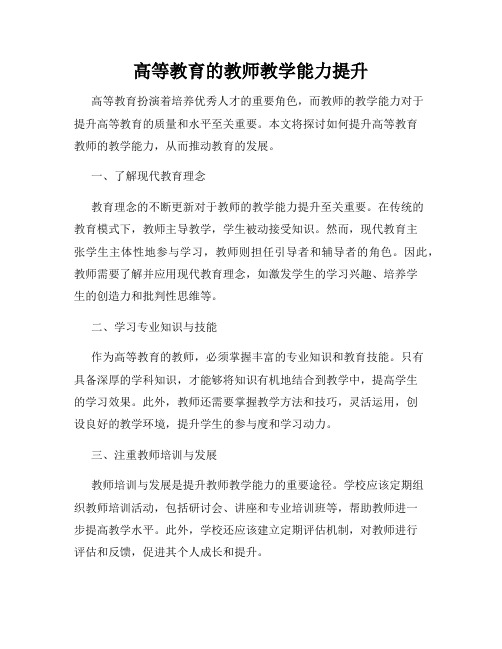 高等教育的教师教学能力提升

高等教育扮演着培养优秀人才的重要角色，而教师的教学能力对于提升高等教育的质量和水平至关重要。本文将探讨如何提升高等教育教师的教学能力，从而推动教育的发展。

一、了解现代教育理念

教育理念的不断更新对于教师的教学能力提升至关重要。在传统的教育模式下，教师主导教学，学生被动接受知识。然而，现代教育主张学生主体性地参与学习，教师则担任引导者和辅导者的角色。因此，教师需要了解并应用现代教育理念，如激发学生的学习兴趣、培养学生的创造力和批判性思维等。

二、学习专业知识与技能

作为高等教育的教师，必须掌握丰富的专业知识和教育技能。只有具备深厚的学科知识，才能够将知识有机地结合到教学中，提高学生的学习效果。此外，教师还需要掌握教学方法和技巧，灵活运用，创设良好的教学环境，提升学生的参与度和学习动力。

三、注重教师培训与发展

教师培训与发展是提升教师教学能力的重要途径。学校应该定期组织教师培训活动，包括研讨会、讲座和专业培训班等，帮助教师进一步提高教学水平。此外，学校还应该建立定期评估机制，对教师进行评估和反馈，促进其个人成长和提升。